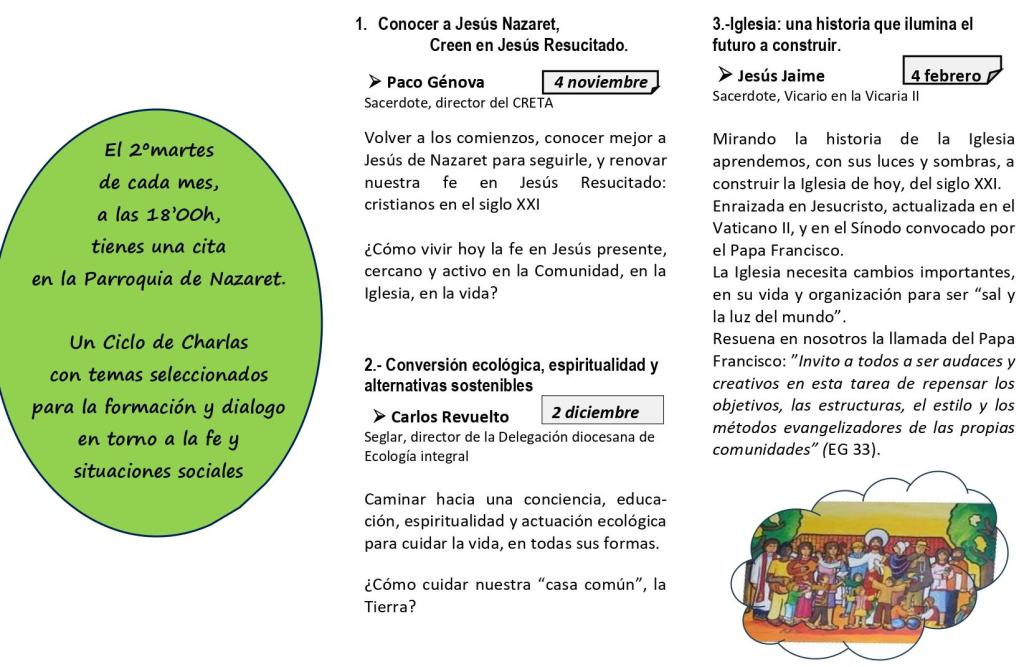 El 2ºmartes de cada mes, a las 18'00h, tienes una cita en la Parroquia de Nazaret.

Un Ciclo de Charlas con temas seleccionados para la formación y dialogo en torno a la fe y situaciones sociales

1. Conocer a Jesús Nazaret, Creen en Jesús Resucitado.

➢ Paco Génova 4 noviembre
Sacerdote, director del CRETA

Volver a los comienzos, conocer mejor a Jesús de Nazaret para seguirle, y renovar nuestra fe en Jesús Resucitado: cristianos en el siglo XXI

¿Cómo vivir hoy la fe en Jesús presente, cercano y activo en la Comunidad, en la Iglesia, en la vida?

2.- Conversión ecológica, espiritualidad y alternativas sostenibles

➢ Carlos Revuelto 2 diciembre
Seglar, director de la Delegación diocesana de Ecología integral

Caminar hacia una conciencia, educación, espiritualidad y actuación ecológica para cuidar la vida, en todas sus formas.

¿Cómo cuidar nuestra "casa común", la Tierra?

3.-Iglesia: una historia que ilumina el futuro a construir.

➢ Jesús Jaime 4 febrero
Sacerdote, Vicario en la Vicaria II

Mirando la historia de la Iglesia aprendemos, con sus luces y sombras, a construir la Iglesia de hoy, del siglo XXI.
Enraizada en Jesucristo, actualizada en el Vaticano II, y en el Sínodo convocado por el Papa Francisco.
La Iglesia necesita cambios importantes, en su vida y organización para ser "sal y la luz del mundo".
Resuena en nosotros la llamada del Papa Francisco: "Invito a todos a ser audaces y creativos en esta tarea de repensar los objetivos, las estructuras, el estilo y los métodos evangelizadores de las propias comunidades" (EG 33).